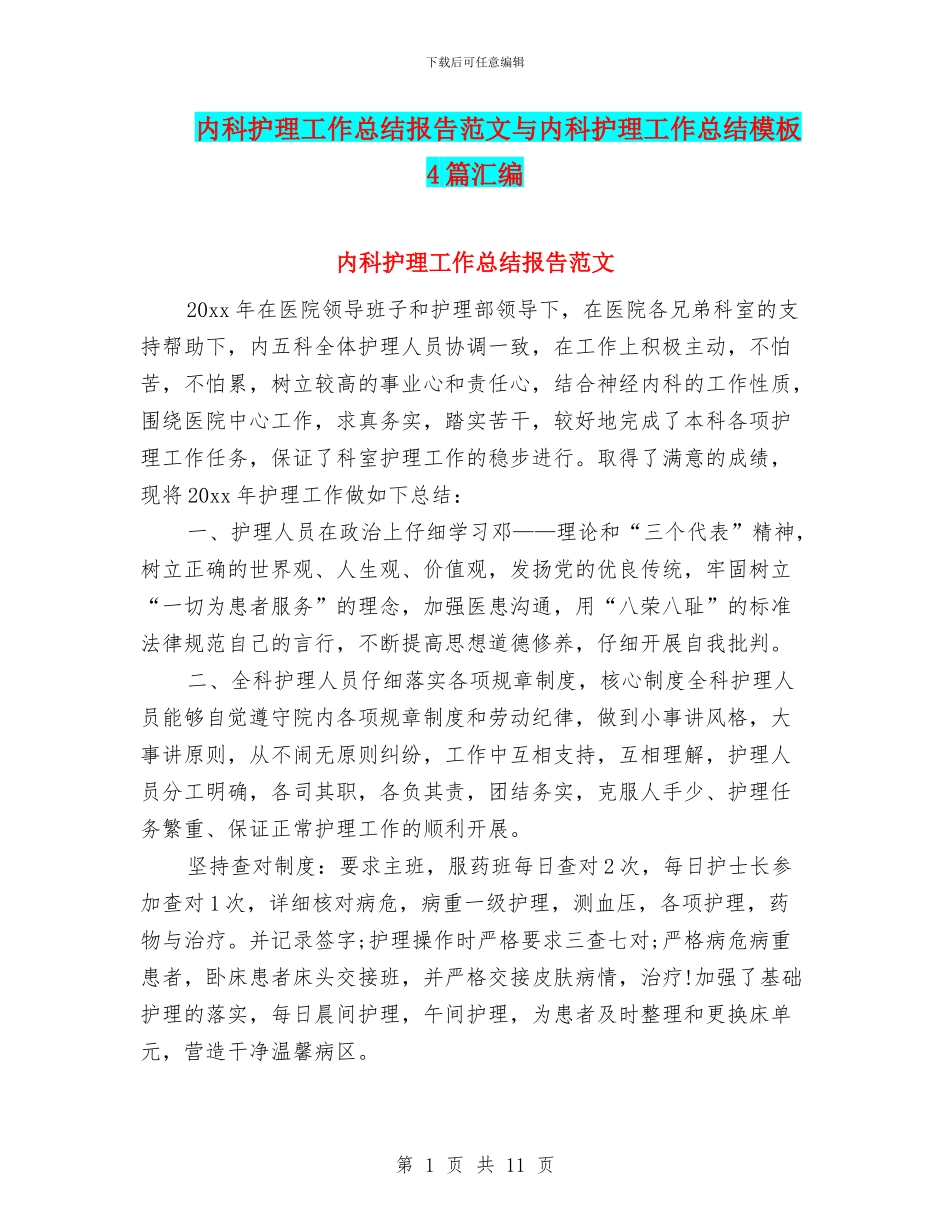 下载后可任意编辑

内科护理工作总结报告范文与内科护理工作总结模板4篇汇编

内科护理工作总结报告范文

20xx年在医院领导班子和护理部领导下，在医院各兄弟科室的支持帮助下，内五科全体护理人员协调一致，在工作上积极主动，不怕苦，不怕累，树立较高的事业心和责任心，结合神经内科的工作性质，围绕医院中心工作，求真务实，踏实苦干，较好地完成了本科各项护理工作任务，保证了科室护理工作的稳步进行。取得了满意的成绩，现将20xx年护理工作做如下总结：

一、护理人员在政治上仔细学习邓——理论和“三个代表”精神，树立正确的世界观、人生观、价值观，发扬党的优良传统，牢固树立“一切为患者服务”的理念，加强医患沟通，用“八荣八耻”的标准法律规范自己的言行，不断提高思想道德修养，仔细开展自我批判。

二、全科护理人员仔细落实各项规章制度，核心制度全科护理人员能够自觉遵守院内各项规章制度和劳动纪律，做到小事讲风格，大事讲原则，从不闹无原则纠纷，工作中互相支持，互相理解，护理人员分工明确，各司其职，各负其责，团结务实，克服人手少、护理任务繁重、保证正常护理工作的顺利开展。

坚持查对制度：要求主班，服药班每日查对2次，每日护士长参加查对1次，详细核对病危，病重一级护理，测血压，各项护理，药物与治疗。并记录签字;护理操作时严格要求三查七对;严格病危病重患者，卧床患者床头交接班，并严格交接皮肤病情，治疗!加强了基础护理的落实，每日晨间护理，午间护理，为患者及时整理和更换床单元，营造干净温馨病区。

第 1 页 共 11 页